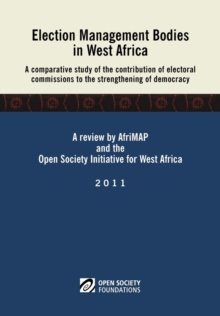 Election Management Bodies in West Africa

A comparative study of the contribution of electoral commissions to the strengthening of democracy

A review by AfriMAP
and the
Open Society Initiative for West Africa

2011

OPEN SOCIETY
FOUNDATIONS